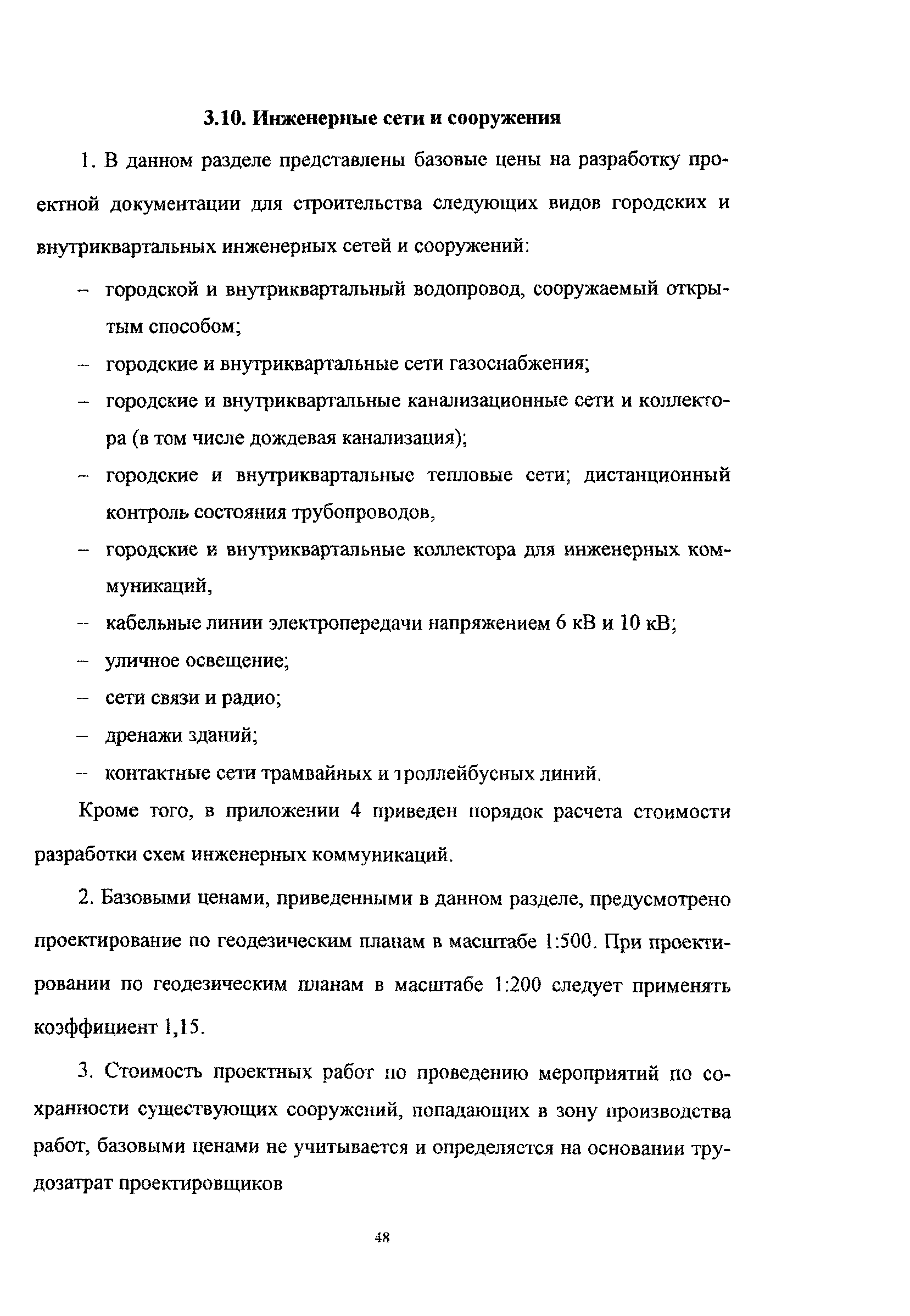 3.10. Инженерные сети и сооружения

1. В данном разделе представлены базовые цены на разработку проектной документации для строительства следующих видов городских и внутриквартальных инженерных сетей и сооружений:

– городской и внутриквартальный водопровод, сооружаемый открытым способом;
– городские и внутриквартальные сети газоснабжения;
– городские и внутриквартальные канализационные сети и коллектора (в том числе дождевая канализация);
– городские и внутриквартальные тепловые сети; дистанционный контроль состояния трубопроводов,
– городские и внутриквартальные коллектора для инженерных коммуникаций,
– кабельные линии электропередачи напряжением 6 кВ и 10 кВ;
– уличное освещение;
– сети связи и радио;
– дренажи зданий;
– контактные сети трамвайных и троллейбусных линий.

Кроме того, в приложении 4 приведен порядок расчета стоимости разработки схем инженерных коммуникаций.

2. Базовыми ценами, приведенными в данном разделе, предусмотрено проектирование по геодезическим планам в масштабе 1:500. При проектировании по геодезическим планам в масштабе 1:200 следует применять коэффициент 1,15.

3. Стоимость проектных работ по проведению мероприятий по сохранности существующих сооружений, попадающих в зону производства работ, базовыми ценами не учитывается и определяется на основании трудозатрат проектировщиков

48